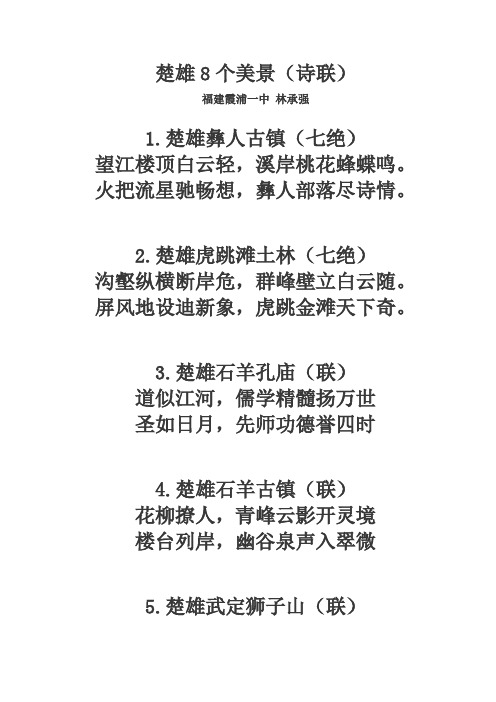 楚雄 8 个美景（诗联）

福建霞浦一中 林承强

1.楚雄彝人古镇（七绝）
望江楼顶白云轻，溪岸桃花蜂蝶鸣。
火把流星驰畅想，彝人部落尽诗情。

2.楚雄虎跳滩土林（七绝）
沟壑纵横断岸危，群峰壁立白云随。
屏风地设迪新象，虎跳金滩天下奇。

3.楚雄石羊孔庙（联）
道似江河，儒学精髓扬万世
圣如日月，先师功德誉四时

4.楚雄石羊古镇（联）
花柳撩人，青峰云影开灵境
楼台列岸，幽谷泉声入翠微

5.楚雄武定狮子山（联）